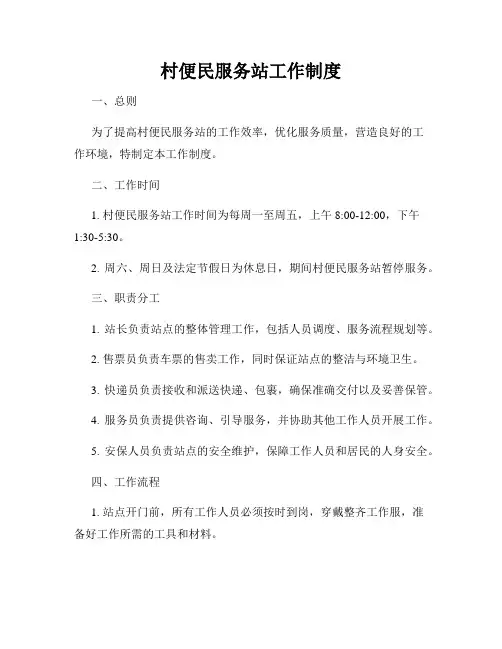 村便民服务站工作制度

一、总则

为了提高村便民服务站的工作效率，优化服务质量，营造良好的工作环境，特制定本工作制度。

二、工作时间

1. 村便民服务站工作时间为每周一至周五，上午 8:00-12:00，下午 1:30-5:30。

2. 周六、周日及法定节假日为休息日，期间村便民服务站暂停服务。

三、职责分工

1. 站长负责站点的整体管理工作，包括人员调度、服务流程规划等。

2. 售票员负责车票的售卖工作，同时保证站点的整洁与环境卫生。

3. 快递员负责接收和派送快递、包裹，确保准确交付以及妥善保管。

4. 服务员负责提供咨询、引导服务，并协助其他工作人员开展工作。

5. 安保人员负责站点的安全维护，保障工作人员和居民的人身安全。

四、工作流程

1. 站点开门前，所有工作人员必须按时到岗，穿戴整齐工作服，准备好工作所需的工具和材料。